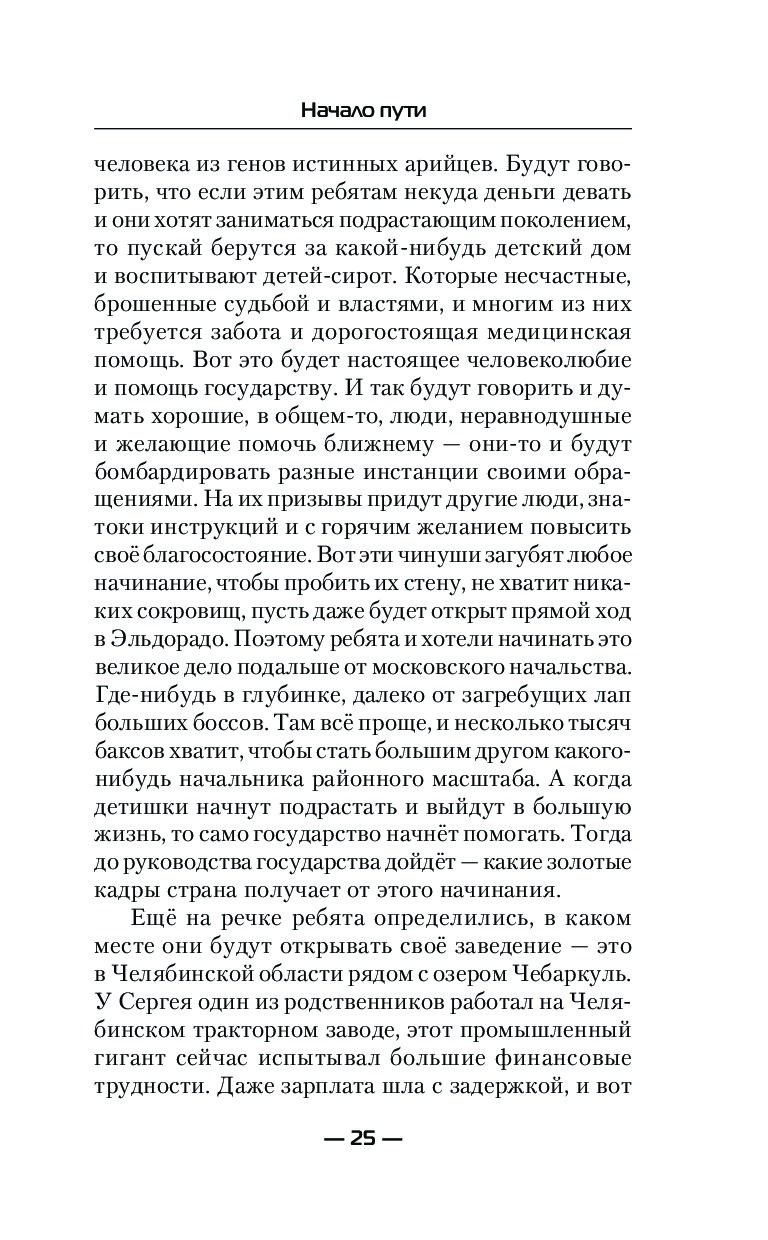 Начало пути

человека из генов истинных арийцев. Будут говорить, что если этим ребятам некуда деньги девать и они хотят заниматься подрастающим поколением, то пускай берутся за какой-нибудь детский дом и воспитывают детей-сирот. Которые несчастные, брошенные судьбой и властями, и многим из них требуется забота и дорогостоящая медицинская помощь. Вот это будет настоящее человеколюбие и помощь государству. И так будут говорить и думать хорошие, в общем-то, люди, неравнодушные и желающие помочь ближнему — они-то и будут бомбардировать разные инстанции своими обращениями. На их призывы придут другие люди, знатоки инструкций и с горячим желанием повысить своё благосостояние. Вот эти чинуши загубят любое начинание, чтобы пробить их стену, не хватит никаких сокровищ, пусть даже будет открыт прямой ход в Эльдорадо. Поэтому ребята и хотели начинать это великое дело подальше от московского начальства. Где-нибудь в глубинке, далеко от загребущих лап больших боссов. Там всё проще, и несколько тысяч баксов хватит, чтобы стать большим другом какого-нибудь начальника районного масштаба. А когда детишки начнут подрастать и выйдут в большую жизнь, то само государство начнёт помогать. Тогда до руководства государства дойдёт — какие золотые кадры страна получает от этого начинания.

Ещё на речке ребята определились, в каком месте они будут открывать своё заведение — это в Челябинской области рядом с озером Чебаркуль. У Сергея один из родственников работал на Челябинском тракторном заводе, этот промышленный гигант сейчас испытывал большие финансовые трудности. Даже зарплата шла с задержкой, и вот

— 25 —